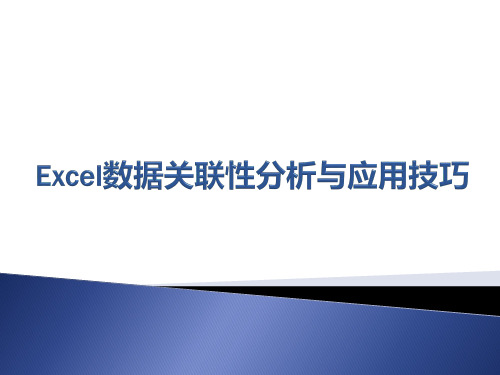 Excel数据关联性分析与应用技巧